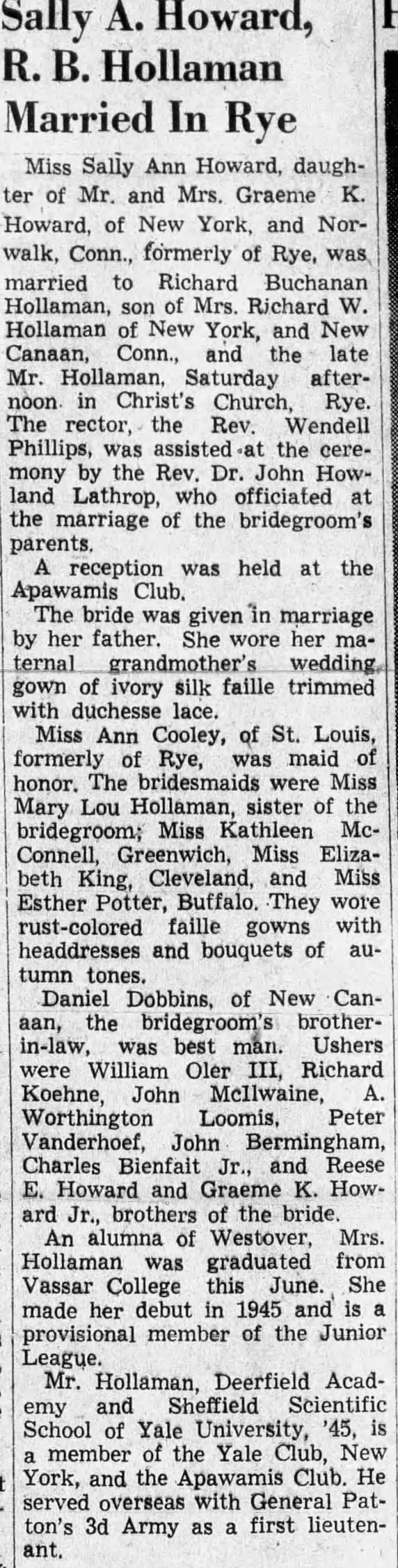 Sally A. Howard, R. B. Hollaman Married In Rye

Miss Sally Ann Howard, daughter of Mr. and Mrs. Graeme K. Howard, of New York, and Norwalk, Conn., formerly of Rye, was married to Richard Buchanan Hollaman, son of Mrs. Richard W. Hollaman of New York, and New Canaan, Conn., and the late Mr. Hollaman, Saturday afternoon in Christ's Church, Rye. The rector, the Rev. Wendell Phillips, was assisted at the ceremony by the Rev. Dr. John Howland Lathrop, who officiated at the marriage of the bridegroom's parents.

A reception was held at the Apawamis Club.

The bride was given in marriage by her father. She wore her maternal grandmother's wedding gown of ivory silk faille trimmed with duchesse lace.

Miss Ann Cooley, of St. Louis, formerly of Rye, was maid of honor. The bridesmaids were Miss Mary Lou Hollaman, sister of the bridegroom; Miss Kathleen McConnell, Greenwich, Miss Elizabeth King, Cleveland, and Miss Esther Potter, Buffalo. They wore rust-colored faille gowns with headdresses and bouquets of autumn tones.

Daniel Dobbins, of New Canaan, the bridegroom's brother-in-law, was best man. Ushers were William Oler III, Richard Koehne, John McIlwaine, A. Worthington Loomis, Peter Vanderhoef, John Bermingham, Charles Bienfait Jr., and Reese E. Howard and Graeme K. Howard Jr., brothers of the bride.

An alumna of Westover, Mrs. Hollaman was graduated from Vassar College this June. She made her debut in 1945 and is a provisional member of the Junior League.

Mr. Hollaman, Deerfield Academy and Sheffield Scientific School of Yale University, '45, is a member of the Yale Club, New York, and the Apawamis Club. He served overseas with General Patton's 3d Army as a first lieutenant.